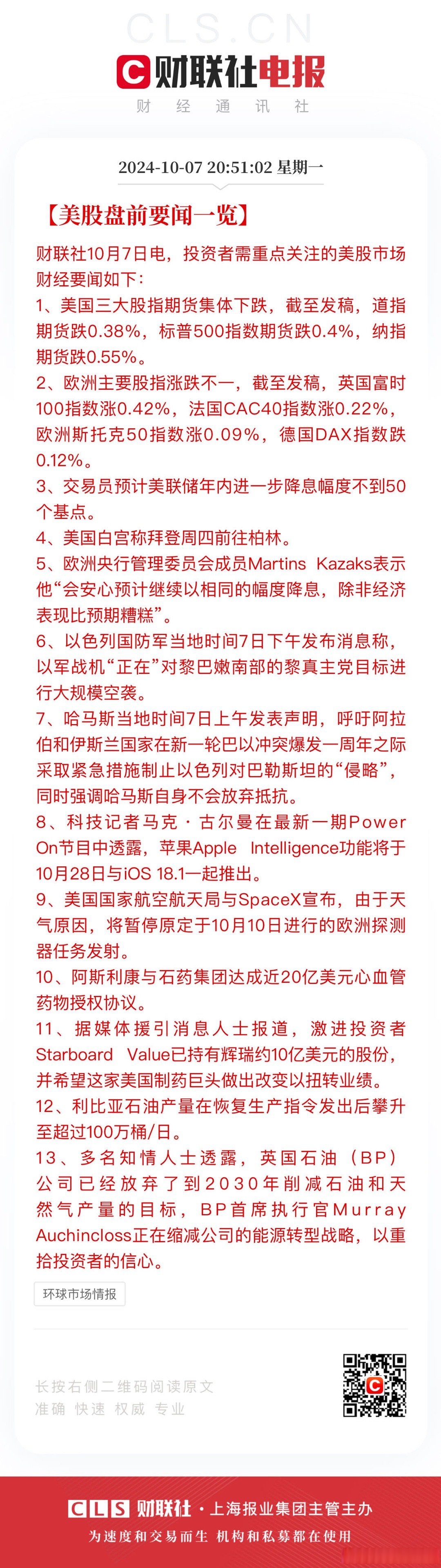 CLS.CN

财联社电报

财 经 通 讯 社

2024-10-07 20:51:02 星期一

【美股盘前要闻一览】

财联社10月7日电，投资者需重点关注的美股市场财经要闻如下：

1、美国三大股指期货集体下跌，截至发稿，道指期货跌0.38%，标普500指数期货跌0.4%，纳指期货跌0.55%。

2、欧洲主要股指涨跌不一，截至发稿，英国富时100指数涨0.42%，法国CAC40指数涨0.22%，欧洲斯托克50指数涨0.09%，德国DAX指数跌0.12%。

3、交易员预计美联储年内进一步降息幅度不到50个基点。

4、美国白宫称拜登周四前往柏林。

5、欧洲央行管理委员会成员Martins Kazaks表示他“会安心预计继续以相同的幅度降息，除非经济表现比预期糟糕”。

6、以色列国防军当地时间7日下午发布消息称，以军战机“正在”对黎巴嫩南部的黎真主党目标进行大规模空袭。

7、哈马斯当地时间7日上午发表声明，呼吁阿拉伯和伊斯兰国家在新一轮巴以冲突爆发一周年之际采取紧急措施制止以色列对巴勒斯坦的“侵略”，同时强调哈马斯自身不会放弃抵抗。

8、科技记者马克·古尔曼在最新一期Power On节目中透露，苹果Apple Intelligence功能将于10月28日与iOS 18.1一起推出。

9、美国国家航空航天局与SpaceX宣布，由于天气原因，将暂停原定于10月10日进行的欧洲探测器任务发射。

10、阿斯利康与石药集团达成近20亿美元心血管药物授权协议。

11、据媒体援引消息人士报道，激进投资者Starboard Value已持有辉瑞约10亿美元的股份，并希望这家美国制药巨头做出改变以扭转业绩。

12、利比亚石油产量在恢复生产指令发出后攀升至超过100万桶/日。

13、多名知情人士透露，英国石油（BP）公司已经放弃了到2030年削减石油和天然气产量的目标，BP首席执行官Murray Auchincloss正在缩减公司的能源转型战略，以重拾投资者的信心。

环球市场情报

长按右侧二维码阅读原文
准确 快速 权威 专业

CLS 财联社 · 上海报业集团主管主办
为速度和交易而生 机构和私募都在使用